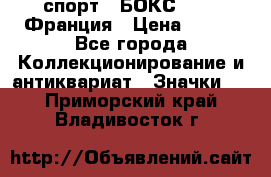 спорт БОКС Франция Цена Все города Коллекционирование и антиквариат Значки Приморский край Владивосток г

http://Объявлений.сайт